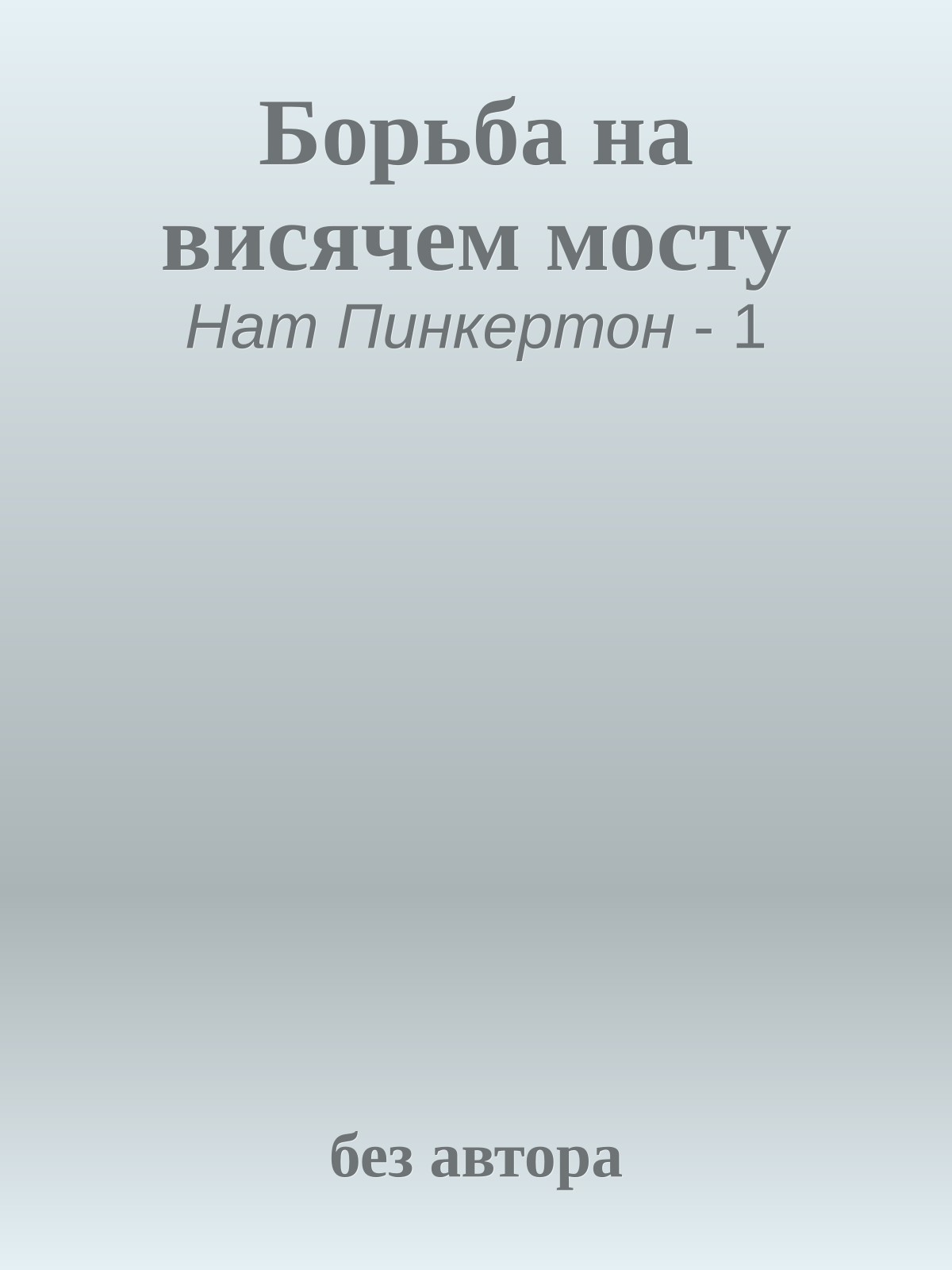 Борьба на висячем мосту

Нат Пинкертон - 1

без автора